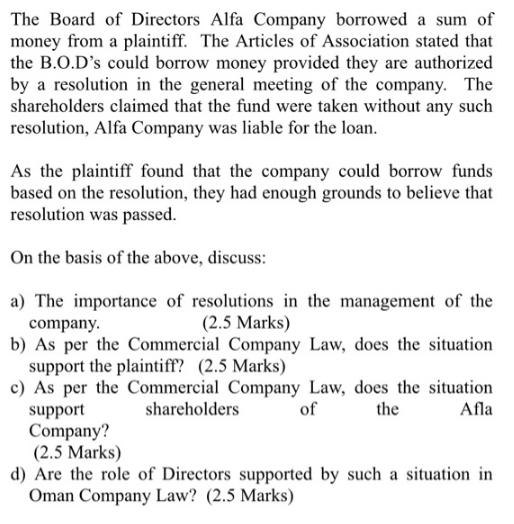 The Board of Directors Alfa Company borrowed a sum of money from a plaintiff. The Articles of Association stated that the B.O.D's could borrow money provided they are authorized by a resolution in the general meeting of the company. The shareholders claimed that the fund were taken without any such resolution, Alfa Company was liable for the loan.

As the plaintiff found that the company could borrow funds based on the resolution, they had enough grounds to believe that resolution was passed.

On the basis of the above, discuss:

a) The importance of resolutions in the management of the company. (2.5 Marks)
b) As per the Commercial Company Law, does the situation support the plaintiff? (2.5 Marks)
c) As per the Commercial Company Law, does the situation support shareholders of the Afla Company?
(2.5 Marks)
d) Are the role of Directors supported by such a situation in Oman Company Law? (2.5 Marks)